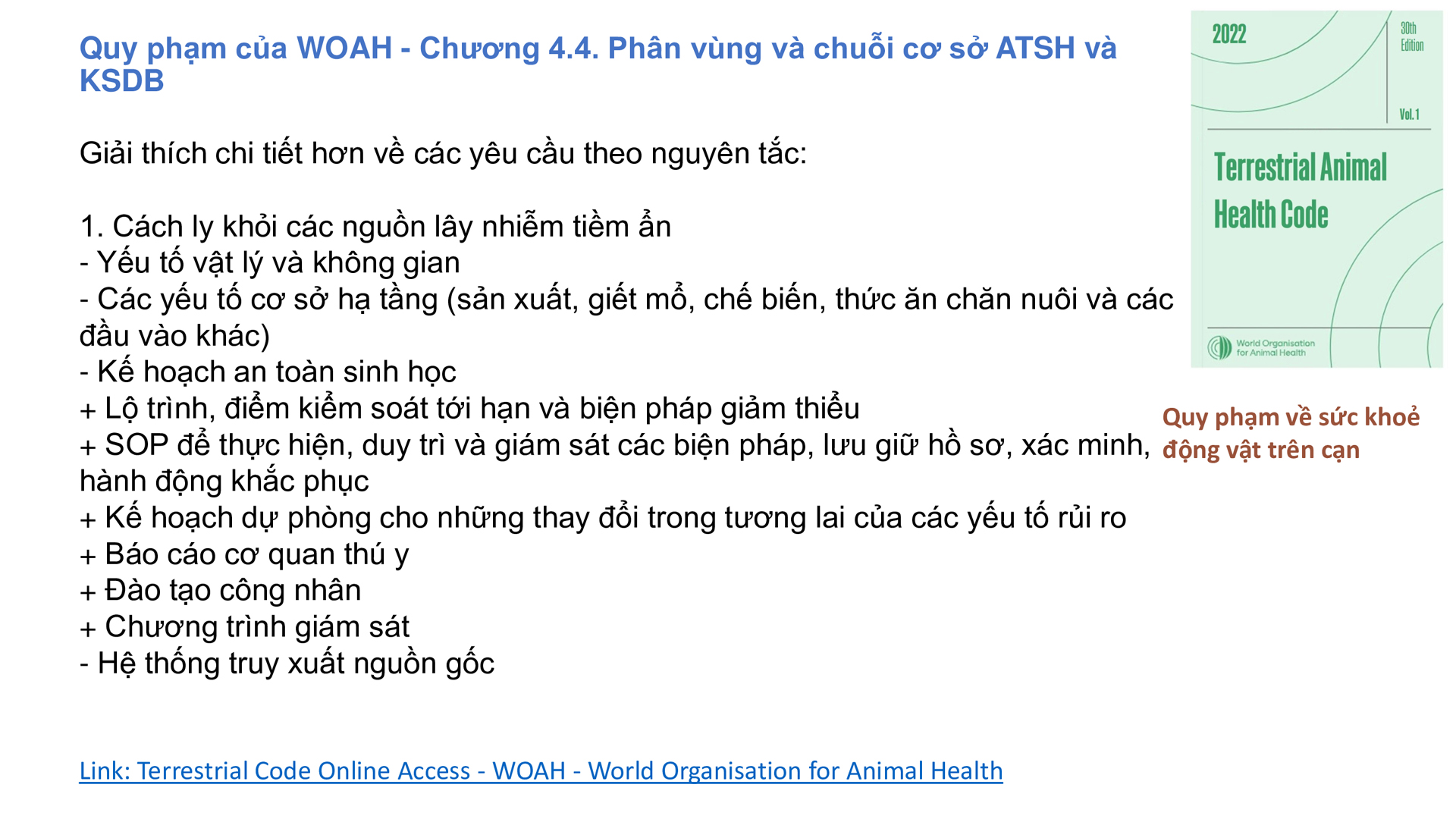 Quy phạm của WOAH - Chương 4.4. Phân vùng và chuỗi cơ sở ATSH và KSDB

Giải thích chi tiết hơn về các yêu cầu theo nguyên tắc:

1. Cách ly khỏi các nguồn lây nhiễm tiềm ẩn
- Yếu tố vật lý và không gian
- Các yếu tố cơ sở hạ tầng (sản xuất, giết mổ, chế biến, thức ăn chăn nuôi và các đầu vào khác)
- Kế hoạch an toàn sinh học
+ Lộ trình, điểm kiểm soát tới hạn và biện pháp giảm thiểu
+ SOP để thực hiện, duy trì và giám sát các biện pháp, lưu giữ hồ sơ, xác minh, hành động khắc phục
+ Kế hoạch dự phòng cho những thay đổi trong tương lai của các yếu tố rủi ro
+ Báo cáo cơ quan thú y
+ Đào tạo công nhân
+ Chương trình giám sát
- Hệ thống truy xuất nguồn gốc

Link: Terrestrial Code Online Access - WOAH - World Organisation for Animal Health

2022

30th Edition

Vol. 1

Terrestrial Animal Health Code

World Organisation for Animal Health

Quy phạm về sức khoẻ động vật trên cạn